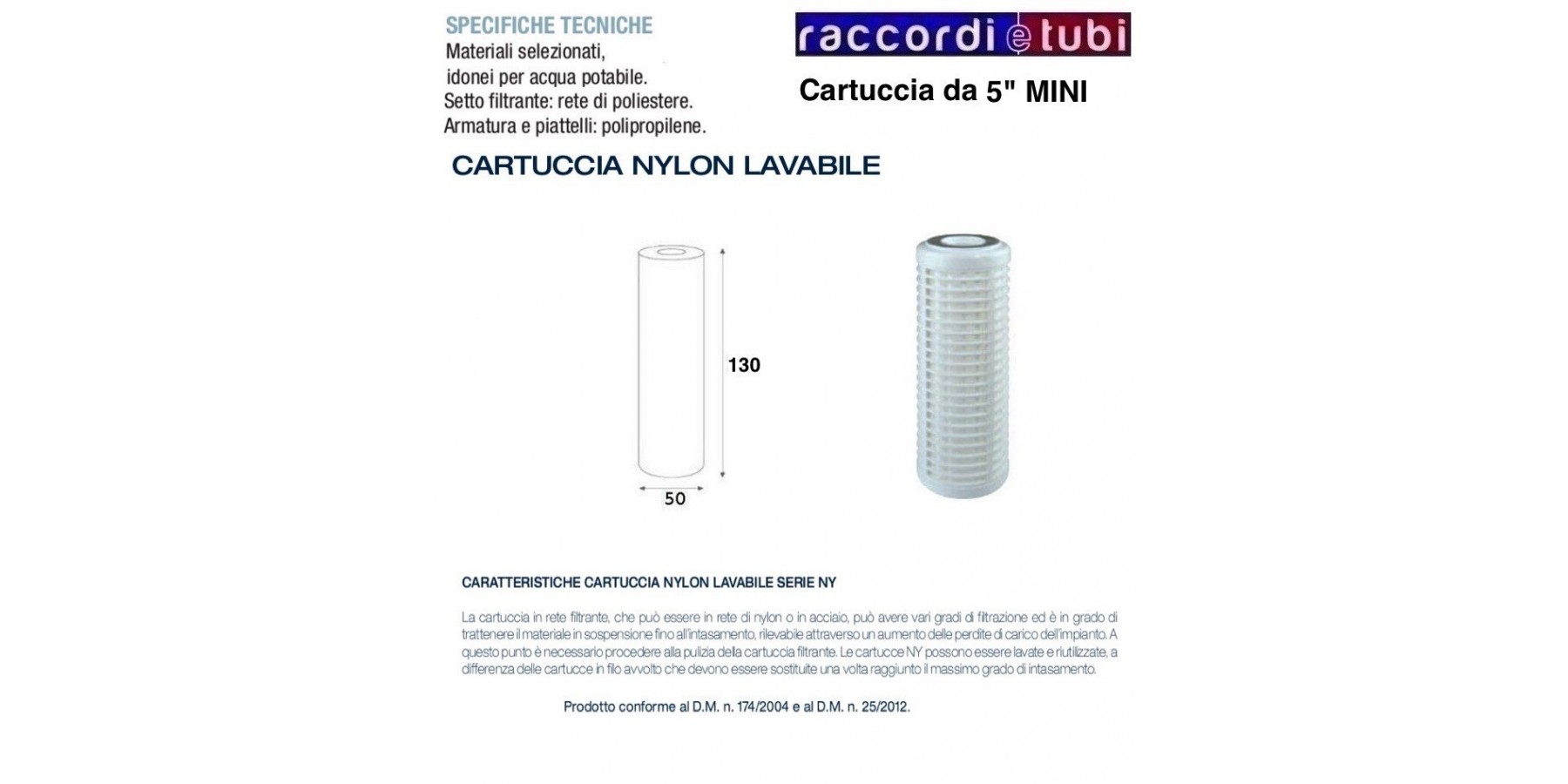 SPECIFICHE TECNICHE
Materiali selezionati,
idonei per acqua potabile.
Setto filtrante: rete di poliestere.
Armatura e piattelli: polipropilene.

raccordi e tubi

Cartuccia da 5" MINI

CARTUCCIA NYLON LAVABILE

130

50

CARATTERISTICHE CARTUCCIA NYLON LAVABILE SERIE NY

La cartuccia in rete filtrante, che può essere in rete di nylon o in acciaio, può avere vari gradi di filtrazione ed è in grado di trattenere il materiale in sospensione fino all'intasamento, rilevabile attraverso un aumento delle perdite di carico dell'impianto. A questo punto è necessario procedere alla pulizia della cartuccia filtrante. Le cartucce NY possono essere lavate e riutilizzate, a differenza delle cartucce in filo avvolto che devono essere sostituite una volta raggiunto il massimo grado di intasamento.

Prodotto conforme al D.M. n. 174/2004 e al D.M. n. 25/2012.